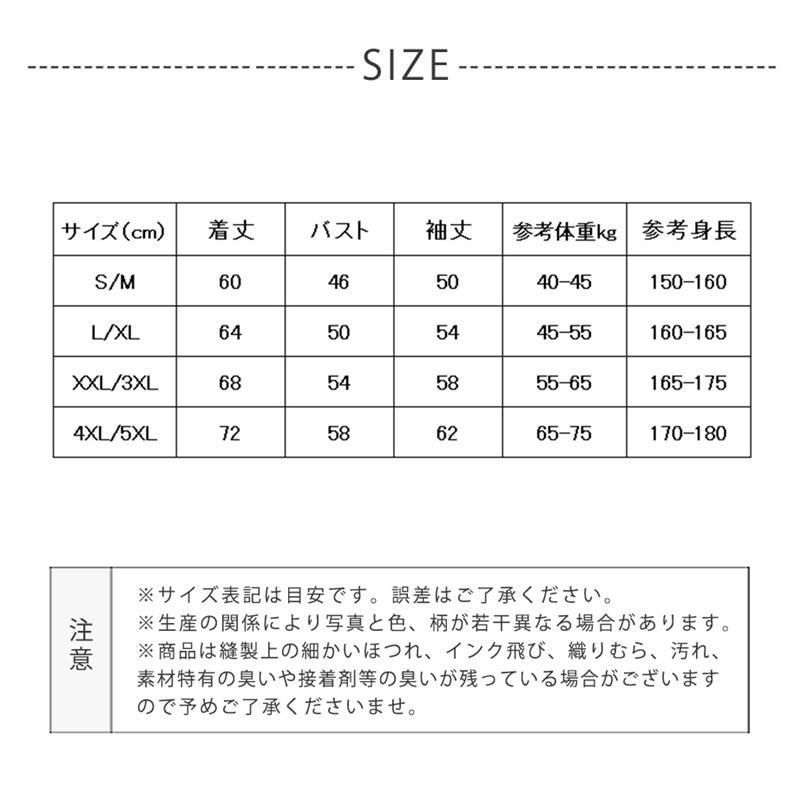 SIZE

| サイズ(cm) | 着丈 | バスト | 袖丈 | 参考体重kg | 参考身長 |
|---|---|---|---|---|---|
| S/M | 60 | 46 | 50 | 40-45 | 150-160 |
| L/XL | 64 | 50 | 54 | 45-55 | 160-165 |
| XXL/3XL | 68 | 54 | 58 | 55-65 | 165-175 |
| 4XL/5XL | 72 | 58 | 62 | 65-75 | 170-180 |

注意

※サイズ表記は目安です。誤差はご了承ください。
※生産の関係により写真と色、柄が若干異なる場合があります。
※商品は縫製上の細かいほつれ、インク飛び、織りむら、汚れ、素材特有の臭いや接着剤等の臭いが残っている場合がございますので予めご了承くださいませ。